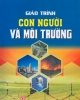 GIÁO TRÌNH
CON NGƯỜI
VÀ MÔI TRƯỜNG